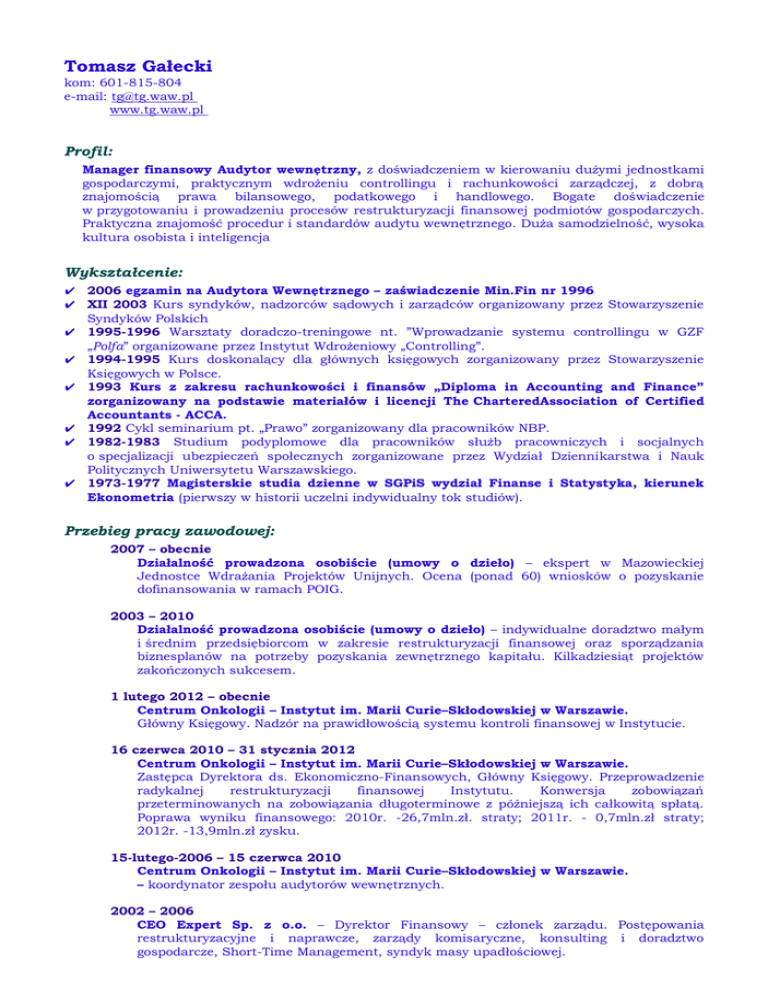 Tomasz Gałecki
kom: 601-815-804
e-mail: tg@tg.waw.pl
www.tg.waw.pl

Profil:
Manager finansowy Audytor wewnętrzny, z doświadczeniem w kierowaniu dużymi jednostkami gospodarczymi, praktycznym wdrożeniu controllingu i rachunkowości zarządczej, z dobrą znajomością prawa bilansowego, podatkowego i handlowego. Bogate doświadczenie w przygotowaniu i prowadzeniu procesów restrukturyzacji finansowej podmiotów gospodarczych. Praktyczna znajomość procedur i standardów audytu wewnętrznego. Duża samodzielność, wysoka kultura osobista i inteligencja

Wykształcenie:
✔ 2006 egzamin na Audytora Wewnętrznego – zaświadczenie Min.Fin nr 1996
✔ XII 2003 Kurs syndyków, nadzorców sądowych i zarządców organizowany przez Stowarzyszenie Syndyków Polskich
✔ 1995-1996 Warsztaty doradczo-treningowe nt. "Wprowadzanie systemu controllingu w GZF „Polfa" organizowane przez Instytut Wdrożeniowy „Controlling".
✔ 1994-1995 Kurs doskonalący dla głównych księgowych zorganizowany przez Stowarzyszenie Księgowych w Polsce.
✔ 1993 Kurs z zakresu rachunkowości i finansów „Diploma in Accounting and Finance" zorganizowany na podstawie materiałów i licencji The CharteredAssociation of Certified Accountants - ACCA.
✔ 1992 Cykl seminarium pt. „Prawo" zorganizowany dla pracowników NBP.
✔ 1982-1983 Studium podyplomowe dla pracowników służb pracowniczych i socjalnych o specjalizacji ubezpieczeń społecznych zorganizowane przez Wydział Dziennikarstwa i Nauk Politycznych Uniwersytetu Warszawskiego.
✔ 1973-1977 Magisterskie studia dzienne w SGPiS wydział Finanse i Statystyka, kierunek Ekonometria (pierwszy w historii uczelni indywidualny tok studiów).

Przebieg pracy zawodowej:
2007 – obecnie
Działalność prowadzona osobiście (umowy o dzieło) – ekspert w Mazowieckiej Jednostce Wdrażania Projektów Unijnych. Ocena (ponad 60) wniosków o pozyskanie dofinansowania w ramach POIG.

2003 – 2010
Działalność prowadzona osobiście (umowy o dzieło) – indywidualne doradztwo małym i średnim przedsiębiorcom w zakresie restrukturyzacji finansowej oraz sporządzania biznesplanów na potrzeby pozyskania zewnętrznego kapitału. Kilkadziesiąt projektów zakończonych sukcesem.

1 lutego 2012 – obecnie
Centrum Onkologii – Instytut im. Marii Curie–Skłodowskiej w Warszawie.
Główny Księgowy. Nadzór na prawidłowością systemu kontroli finansowej w Instytucie.

16 czerwca 2010 – 31 stycznia 2012
Centrum Onkologii – Instytut im. Marii Curie–Skłodowskiej w Warszawie.
Zastępca Dyrektora ds. Ekonomiczno-Finansowych, Główny Księgowy. Przeprowadzenie radykalnej restrukturyzacji finansowej Instytutu. Konwersja zobowiązań przeterminowanych na zobowiązania długoterminowe z późniejszą ich całkowitą spłatą. Poprawa wyniku finansowego: 2010r. -26,7mln.zł. straty; 2011r. - 0,7mln.zł straty; 2012r. -13,9mln.zł zysku.

15-lutego-2006 – 15 czerwca 2010
Centrum Onkologii – Instytut im. Marii Curie–Skłodowskiej w Warszawie.
– koordynator zespołu audytorów wewnętrznych.

2002 – 2006
CEO Expert Sp. z o.o. – Dyrektor Finansowy – członek zarządu. Postępowania restrukturyzacyjne i naprawcze, zarządy komisaryczne, konsulting i doradztwo gospodarcze, Short-Time Management, syndyk masy upadłościowej.